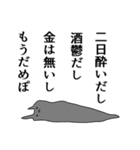 二日酔いだし
酒鬱だし
金は無いし
もうだめぽ